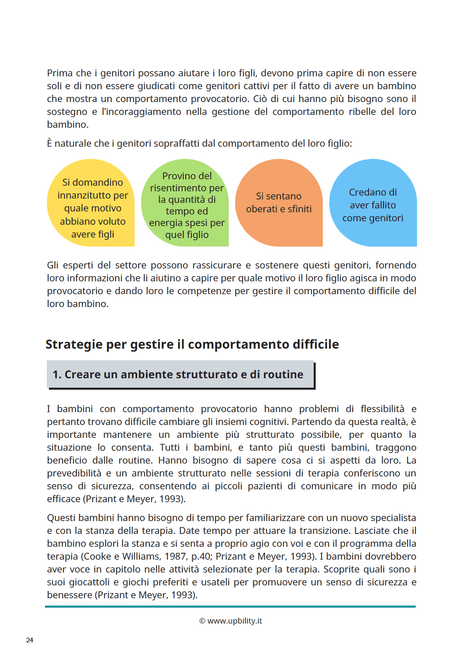 Prima che i genitori possano aiutare i loro figli, devono prima capire di non essere soli e di non essere giudicati come genitori cattivi per il fatto di avere un bambino che mostra un comportamento provocatorio. Ciò di cui hanno più bisogno sono il sostegno e l'incoraggiamento nella gestione del comportamento ribelle del loro bambino.

È naturale che i genitori sopraffatti dal comportamento del loro figlio:

Si domandino innanzitutto per quale motivo abbiano voluto avere figli

Provino del risentimento per la quantità di tempo ed energia spesi per quel figlio

Si sentano oberati e sfiniti

Credano di aver fallito come genitori

Gli esperti del settore possono rassicurare e sostenere questi genitori, fornendo loro informazioni che li aiutino a capire per quale motivo il loro figlio agisca in modo provocatorio e dando loro le competenze per gestire il comportamento difficile del loro bambino.

Strategie per gestire il comportamento difficile

1. Creare un ambiente strutturato e di routine

I bambini con comportamento provocatorio hanno problemi di flessibilità e pertanto trovano difficile cambiare gli insiemi cognitivi. Partendo da questa realtà, è importante mantenere un ambiente più strutturato possibile, per quanto la situazione lo consenta. Tutti i bambini, e tanto più questi bambini, traggono beneficio dalle routine. Hanno bisogno di sapere cosa ci si aspetti da loro. La prevedibilità e un ambiente strutturato nelle sessioni di terapia conferiscono un senso di sicurezza, consentendo ai piccoli pazienti di comunicare in modo più efficace (Prizant e Meyer, 1993).

Questi bambini hanno bisogno di tempo per familiarizzare con un nuovo specialista e con la stanza della terapia. Date tempo per attuare la transizione. Lasciate che il bambino esplori la stanza e si senta a proprio agio con voi e con il programma della terapia (Cooke e Williams, 1987, p.40; Prizant e Meyer, 1993). I bambini dovrebbero aver voce in capitolo nelle attività selezionate per la terapia. Scoprite quali sono i suoi giocattoli e giochi preferiti e usateli per promuovere un senso di sicurezza e benessere (Prizant e Meyer, 1993).

© www.upbility.it

24